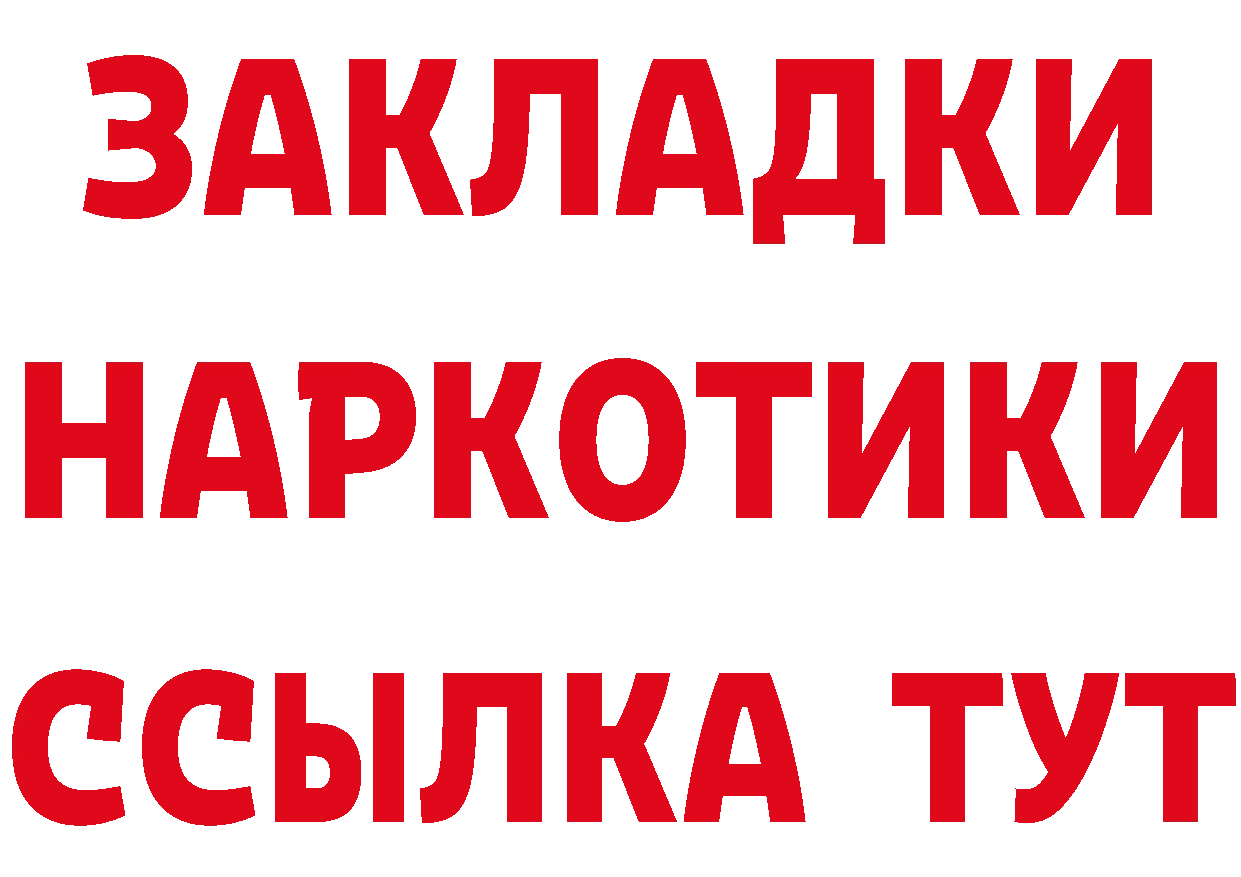 ЗАКЛАДКИ
НАРКОТИКИ
ССЫЛКА ТУТ